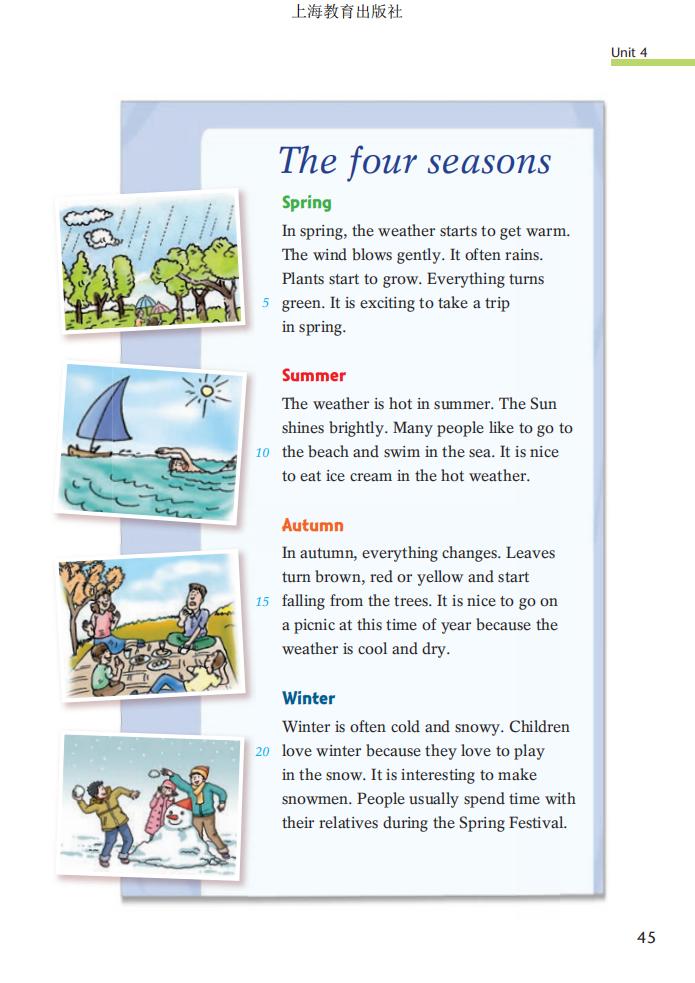 上海教育出版社

Unit 4

The four seasons

Spring

In spring, the weather starts to get warm. The wind blows gently. It often rains. Plants start to grow. Everything turns 5 green. It is exciting to take a trip in spring.

Summer

The weather is hot in summer. The Sun shines brightly. Many people like to go to 10 the beach and swim in the sea. It is nice to eat ice cream in the hot weather.

Autumn

In autumn, everything changes. Leaves turn brown, red or yellow and start 15 falling from the trees. It is nice to go on a picnic at this time of year because the weather is cool and dry.

Winter

Winter is often cold and snowy. Children 20 love winter because they love to play in the snow. It is interesting to make snowmen. People usually spend time with their relatives during the Spring Festival.

45